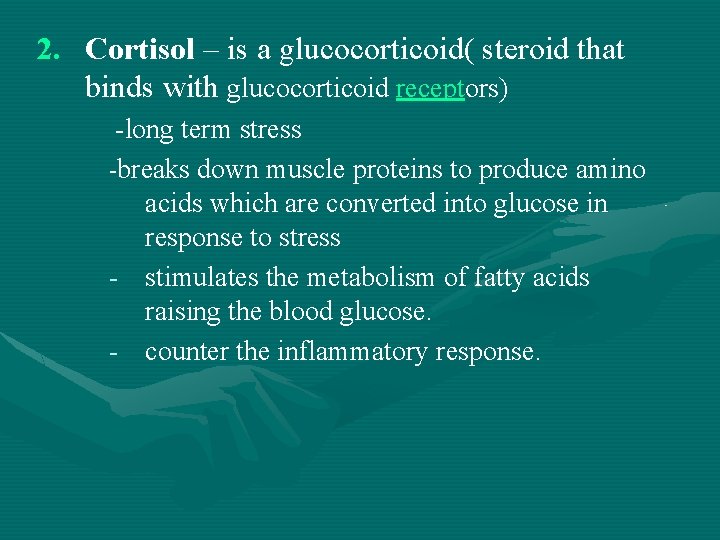 2. Cortisol – is a glucocorticoid( steroid that binds with glucocorticoid receptors)

-long term stress

-breaks down muscle proteins to produce amino acids which are converted into glucose in response to stress

- stimulates the metabolism of fatty acids raising the blood glucose.

- counter the inflammatory response.